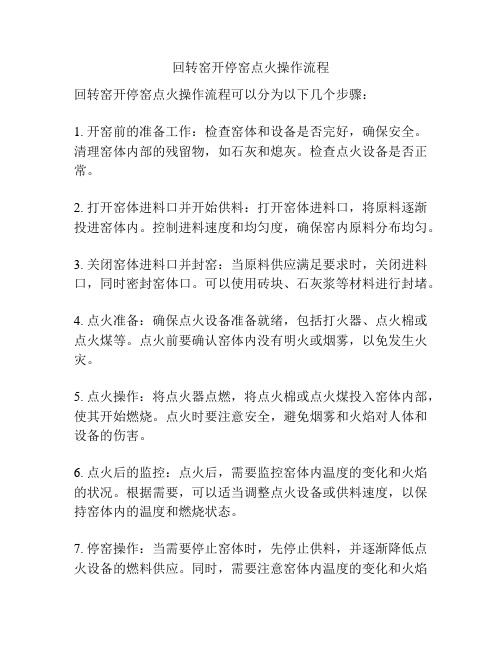 回转窑开停窑点火操作流程

回转窑开停窑点火操作流程可以分为以下几个步骤：

1. 开窑前的准备工作：检查窑体和设备是否完好，确保安全。清理窑体内部的残留物，如石灰和熄灰。检查点火设备是否正常。

2. 打开窑体进料口并开始供料：打开窑体进料口，将原料逐渐投进窑体内。控制进料速度和均匀度，确保窑内原料分布均匀。

3. 关闭窑体进料口并封窑：当原料供应满足要求时，关闭进料口，同时密封窑体口。可以使用砖块、石灰浆等材料进行封堵。

4. 点火准备：确保点火设备准备就绪，包括打火器、点火棉或点火煤等。点火前要确认窑体内没有明火或烟雾，以免发生火灾。

5. 点火操作：将点火器点燃，将点火棉或点火煤投入窑体内部，使其开始燃烧。点火时要注意安全，避免烟雾和火焰对人体和设备的伤害。

6. 点火后的监控：点火后，需要监控窑体内温度的变化和火焰的状况。根据需要，可以适当调整点火设备或供料速度，以保持窑体内的温度和燃烧状态。

7. 停窑操作：当需要停止窑体时，先停止供料，并逐渐降低点火设备的燃料供应。同时，需要注意窑体内温度的变化和火焰